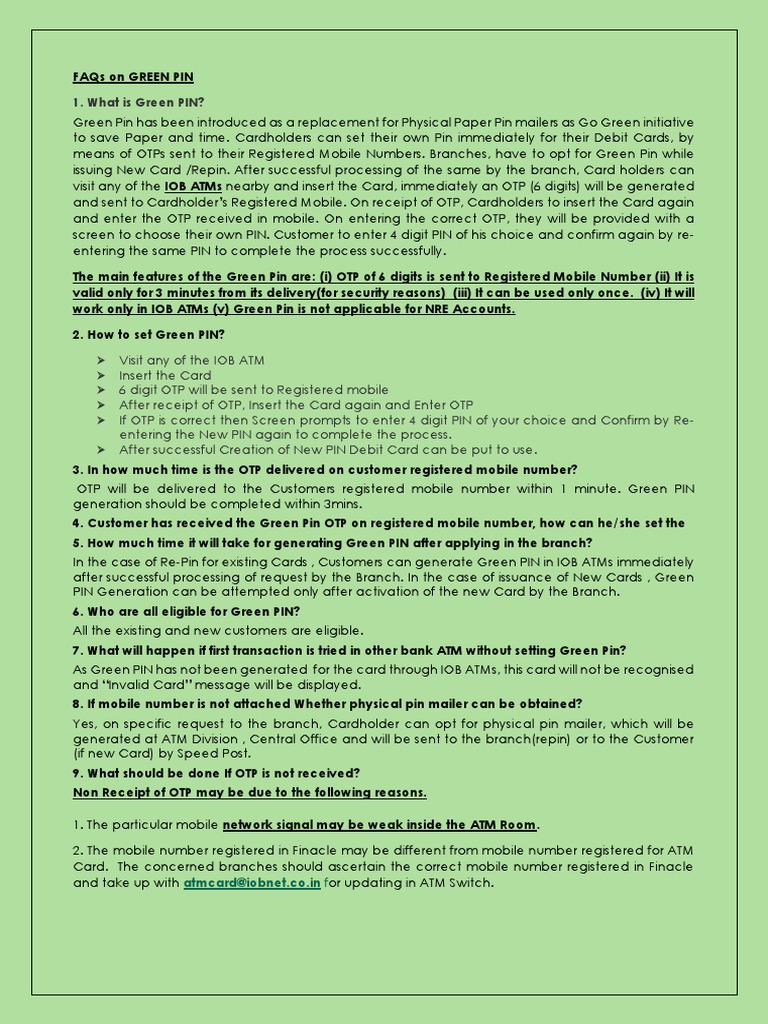 FAQs on GREEN PIN

1. What is Green PIN?

Green Pin has been introduced as a replacement for Physical Paper Pin mailers as Go Green initiative to save Paper and time. Cardholders can set their own Pin immediately for their Debit Cards, by means of OTPs sent to their Registered Mobile Numbers. Branches, have to opt for Green Pin while issuing New Card /Repin. After successful processing of the same by the branch, Card holders can visit any of the IOB ATMs nearby and insert the Card, immediately an OTP (6 digits) will be generated and sent to Cardholder's Registered Mobile. On receipt of OTP, Cardholders to insert the Card again and enter the OTP received in mobile. On entering the correct OTP, they will be provided with a screen to choose their own PIN. Customer to enter 4 digit PIN of his choice and confirm again by re-entering the same PIN to complete the process successfully.

The main features of the Green Pin are: (i) OTP of 6 digits is sent to Registered Mobile Number (ii) It is valid only for 3 minutes from its delivery(for security reasons) (iii) It can be used only once. (iv) It will work only in IOB ATMs (v) Green Pin is not applicable for NRE Accounts.

2. How to set Green PIN?

➢ Visit any of the IOB ATM
➢ Insert the Card
➢ 6 digit OTP will be sent to Registered mobile
➢ After receipt of OTP, Insert the Card again and Enter OTP
➢ If OTP is correct then Screen prompts to enter 4 digit PIN of your choice and Confirm by Re-entering the New PIN again to complete the process.
➢ After successful Creation of New PIN Debit Card can be put to use.

3. In how much time is the OTP delivered on customer registered mobile number?

OTP will be delivered to the Customers registered mobile number within 1 minute. Green PIN generation should be completed within 3mins.

4. Customer has received the Green Pin OTP on registered mobile number, how can he/she set the

5. How much time it will take for generating Green PIN after applying in the branch?

In the case of Re-Pin for existing Cards , Customers can generate Green PIN in IOB ATMs immediately after successful processing of request by the Branch. In the case of issuance of New Cards , Green PIN Generation can be attempted only after activation of the new Card by the Branch.

6. Who are all eligible for Green PIN?

All the existing and new customers are eligible.

7. What will happen if first transaction is tried in other bank ATM without setting Green Pin?

As Green PIN has not been generated for the card through IOB ATMs, this card will not be recognised and "Invalid Card" message will be displayed.

8. If mobile number is not attached Whether physical pin mailer can be obtained?

Yes, on specific request to the branch, Cardholder can opt for physical pin mailer, which will be generated at ATM Division , Central Office and will be sent to the branch(repin) or to the Customer (if new Card) by Speed Post.

9. What should be done If OTP is not received?

Non Receipt of OTP may be due to the following reasons.

1. The particular mobile network signal may be weak inside the ATM Room.

2. The mobile number registered in Finacle may be different from mobile number registered for ATM Card. The concerned branches should ascertain the correct mobile number registered in Finacle and take up with atmcard@iobnet.co.in for updating in ATM Switch.